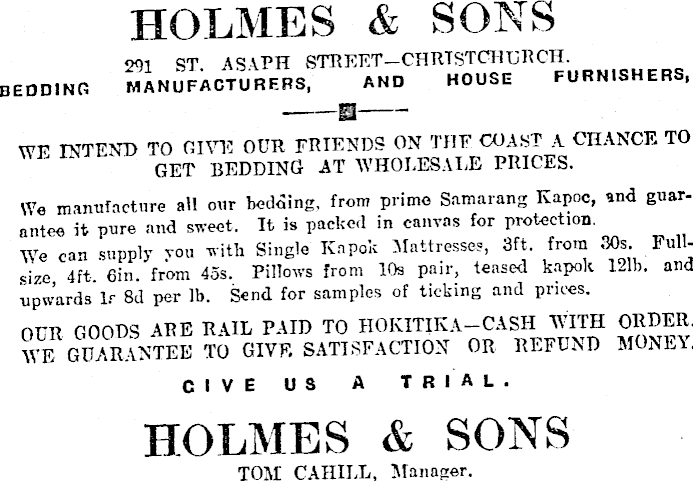 HOLMES & SONS

291 ST. ASAPH STREET—CHRISTCHURCH.

BEDDING MANUFACTURERS, AND HOUSE FURNISHERS,

WE INTEND TO GIVE OUR FRIENDS ON THE COAST A CHANCE TO GET BEDDING AT WHOLESALE PRICES.

We manufacture all our bedding, from prime Samarang Kapoc, and guarantee it pure and sweet. It is packed in canvas for protection.

We can supply you with Single Kapok Mattresses, 3ft. from 30s. Full-size, 4ft. 6in. from 45s. Pillows from 10s pair, teased kapok 12lb. and upwards 1s 8d per lb. Send for samples of ticking and prices.

OUR GOODS ARE RAIL PAID TO HOKITIKA—CASH WITH ORDER. WE GUARANTEE TO GIVE SATISFACTION OR REFUND MONEY.

GIVE US A TRIAL.

HOLMES & SONS

TOM CAHILL, Manager.